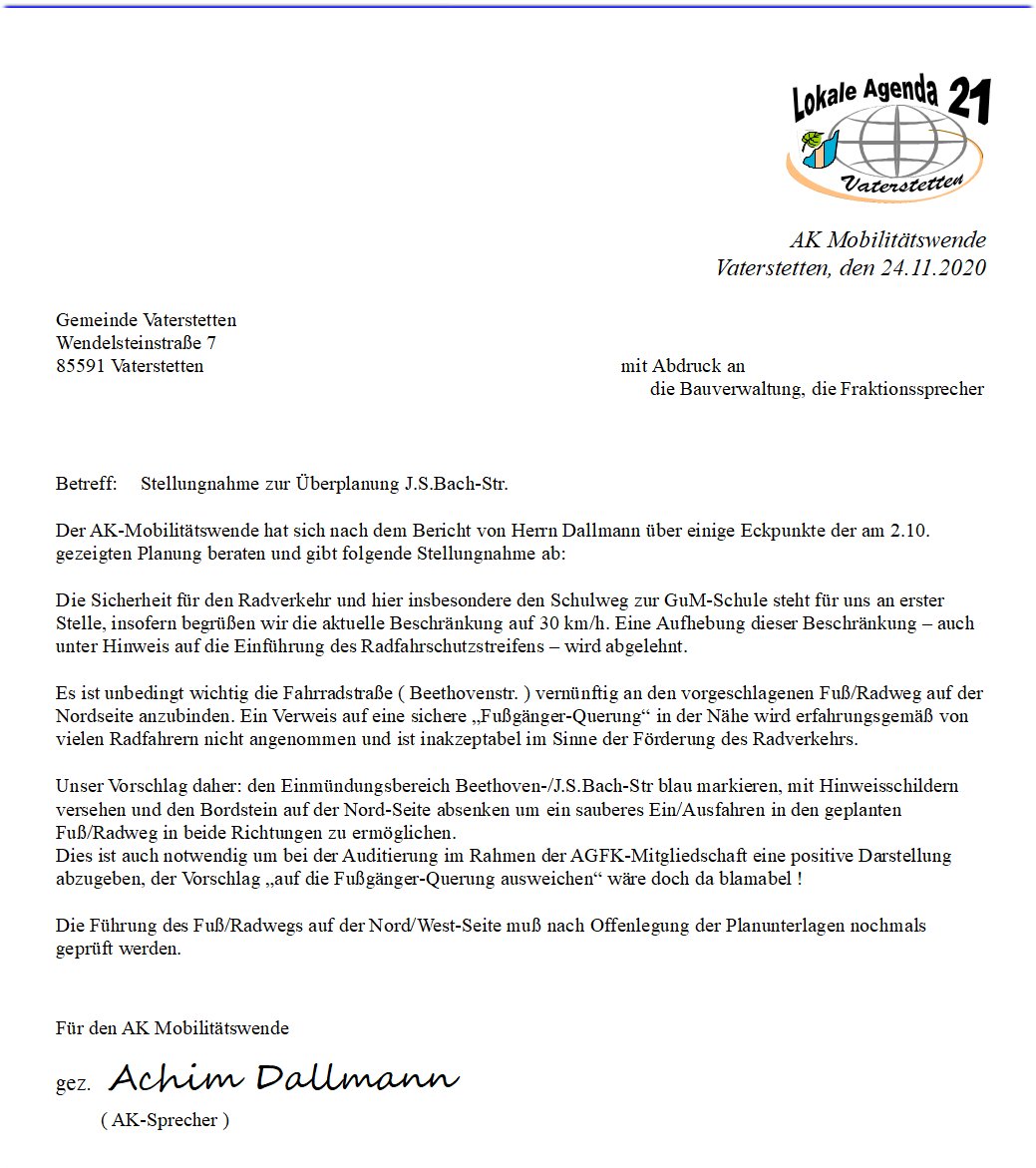 Lokale Agenda 21
Vaterstetten

AK Mobilitätswende
Vaterstetten, den 24.11.2020

Gemeinde Vaterstetten
Wendelsteinstraße 7
85591 Vaterstetten

mit Abdruck an
die Bauverwaltung, die Fraktionssprecher

Betreff: Stellungnahme zur Überplanung J.S.Bach-Str.

Der AK-Mobilitätswende hat sich nach dem Bericht von Herrn Dallmann über einige Eckpunkte der am 2.10. gezeigten Planung beraten und gibt folgende Stellungnahme ab:

Die Sicherheit für den Radverkehr und hier insbesondere den Schulweg zur GuM-Schule steht für uns an erster Stelle, insofern begrüßen wir die aktuelle Beschränkung auf 30 km/h. Eine Aufhebung dieser Beschränkung – auch unter Hinweis auf die Einführung des Radfahrschutzstreifens – wird abgelehnt.

Es ist unbedingt wichtig die Fahrradstraße ( Beethovenstr. ) vernünftig an den vorgeschlagenen Fuß/Radweg auf der Nordseite anzubinden. Ein Verweis auf eine sichere „Fußgänger-Querung“ in der Nähe wird erfahrungsgemäß von vielen Radfahrern nicht angenommen und ist inakzeptabel im Sinne der Förderung des Radverkehrs.

Unser Vorschlag daher: den Einmündungsbereich Beethoven-/J.S.Bach-Str blau markieren, mit Hinweisschildern versehen und den Bordstein auf der Nord-Seite absenken um ein sauberes Ein/Ausfahren in den geplanten Fuß/Radweg in beide Richtungen zu ermöglichen.
Dies ist auch notwendig um bei der Auditierung im Rahmen der AGFK-Mitgliedschaft eine positive Darstellung abzugeben, der Vorschlag „auf die Fußgänger-Querung ausweichen“ wäre doch da blamabel !

Die Führung des Fuß/Radwegs auf der Nord/West-Seite muß nach Offenlegung der Planunterlagen nochmals geprüft werden.

Für den AK Mobilitätswende

gez. Achim Dallmann
( AK-Sprecher )